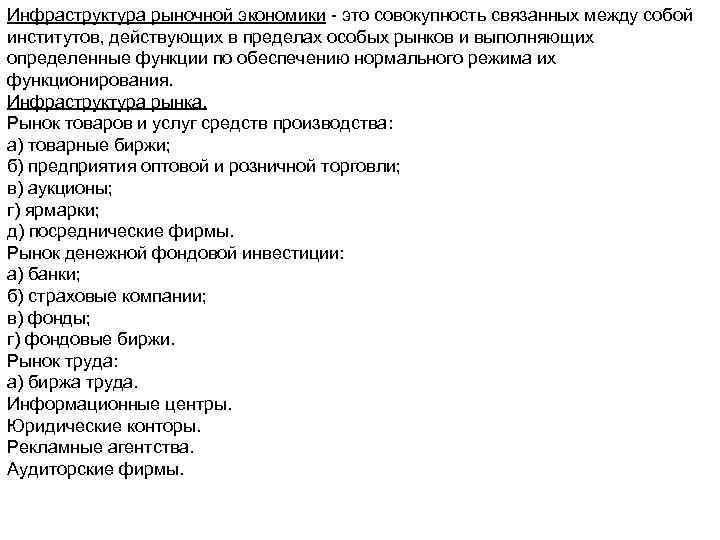 Инфраструктура рыночной экономики - это совокупность связанных между собой институтов, действующих в пределах особых рынков и выполняющих определенные функции по обеспечению нормального режима их функционирования.
Инфраструктура рынка.
Рынок товаров и услуг средств производства:
а) товарные биржи;
б) предприятия оптовой и розничной торговли;
в) аукционы;
г) ярмарки;
д) посреднические фирмы.
Рынок денежной фондовой инвестиции:
а) банки;
б) страховые компании;
в) фонды;
г) фондовые биржи.
Рынок труда:
а) биржа труда.
Информационные центры.
Юридические конторы.
Рекламные агентства.
Аудиторские фирмы.